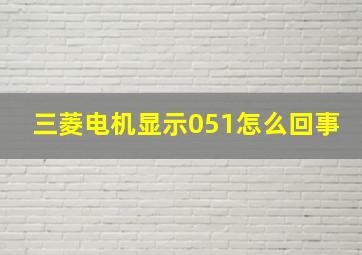 三菱电机显示051怎么回事